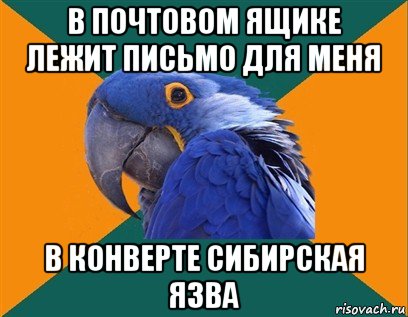 В ПОЧТОВОМ ЯЩИКЕ ЛЕЖИТ ПИСЬМО ДЛЯ МЕНЯ

В КОНВЕРТЕ СИБИРСКАЯ ЯЗВА

risovach.ru